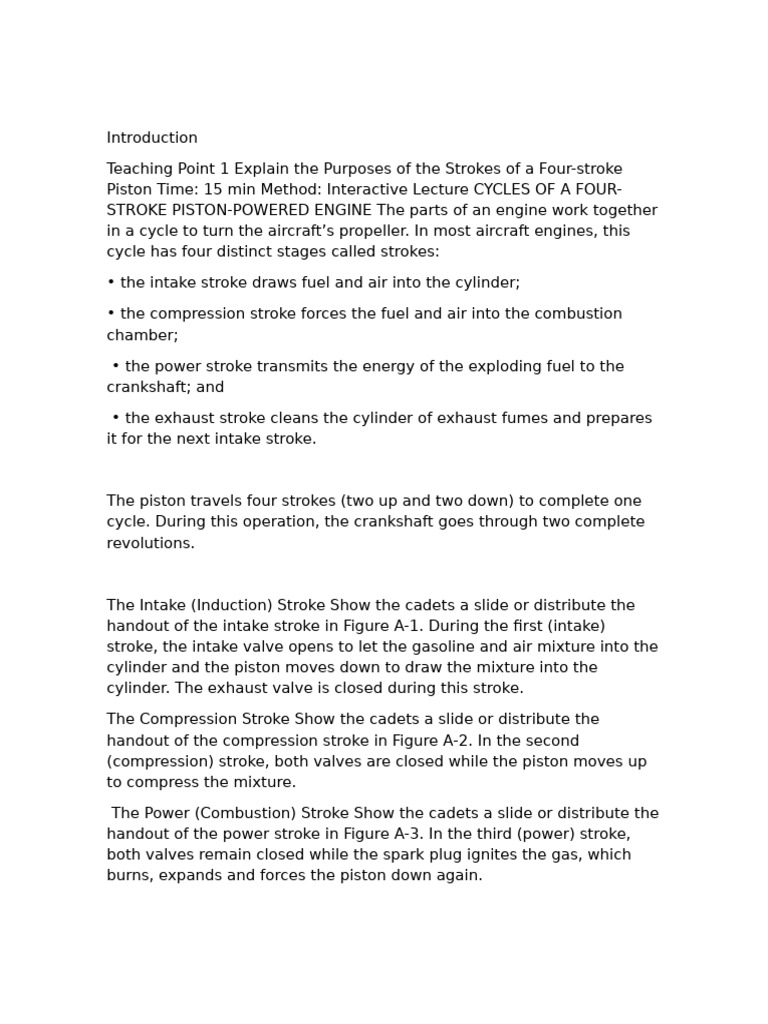 Introduction

Teaching Point 1 Explain the Purposes of the Strokes of a Four-stroke Piston Time: 15 min Method: Interactive Lecture CYCLES OF A FOUR-STROKE PISTON-POWERED ENGINE The parts of an engine work together in a cycle to turn the aircraft's propeller. In most aircraft engines, this cycle has four distinct stages called strokes:

• the intake stroke draws fuel and air into the cylinder;

• the compression stroke forces the fuel and air into the combustion chamber;

• the power stroke transmits the energy of the exploding fuel to the crankshaft; and

• the exhaust stroke cleans the cylinder of exhaust fumes and prepares it for the next intake stroke.

The piston travels four strokes (two up and two down) to complete one cycle. During this operation, the crankshaft goes through two complete revolutions.

The Intake (Induction) Stroke Show the cadets a slide or distribute the handout of the intake stroke in Figure A-1. During the first (intake) stroke, the intake valve opens to let the gasoline and air mixture into the cylinder and the piston moves down to draw the mixture into the cylinder. The exhaust valve is closed during this stroke.

The Compression Stroke Show the cadets a slide or distribute the handout of the compression stroke in Figure A-2. In the second (compression) stroke, both valves are closed while the piston moves up to compress the mixture.

The Power (Combustion) Stroke Show the cadets a slide or distribute the handout of the power stroke in Figure A-3. In the third (power) stroke, both valves remain closed while the spark plug ignites the gas, which burns, expands and forces the piston down again.